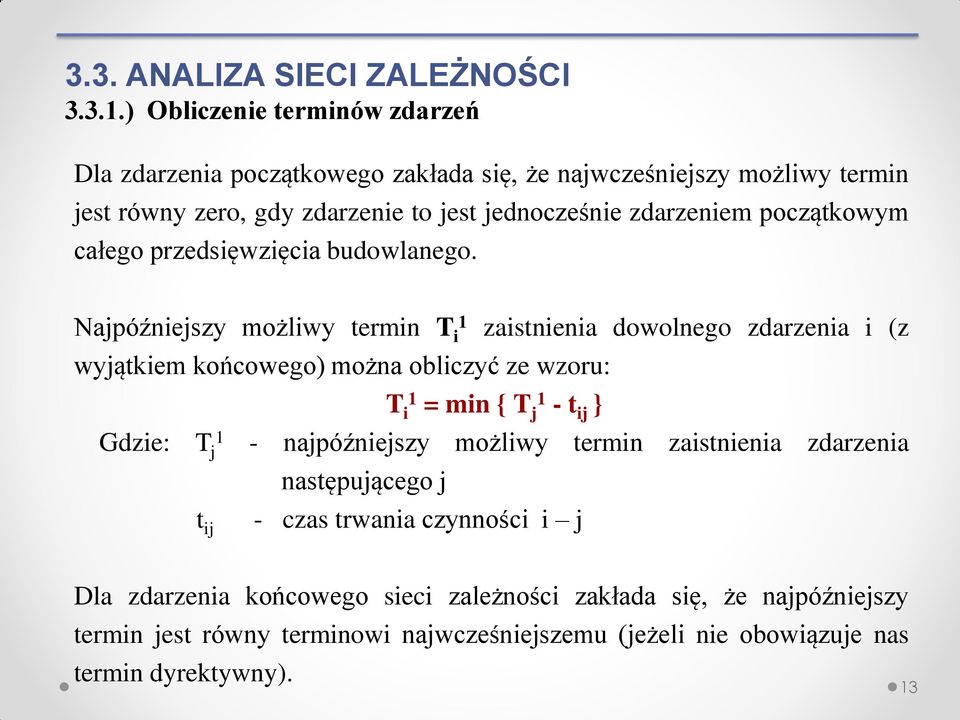 3.3. ANALIZA SIECI ZALEŻNOŚCI
3.3.1.) Obliczenie terminów zdarzeń

Dla zdarzenia początkowego zakłada się, że najwcześniejszy możliwy termin jest równy zero, gdy zdarzenie to jest jednocześnie zdarzeniem początkowym całego przedsięwzięcia budowlanego.

Najpóźniejszy możliwy termin $T_i^1$ zaistnienia dowolnego zdarzenia i (z wyjątkiem końcowego) można obliczyć ze wzoru:

$T_i^1 = \min \{ T_j^1 - t_{ij} \}$

Gdzie: $T_j^1$ - najpóźniejszy możliwy termin zaistnienia zdarzenia następującego j

$t_{ij}$ - czas trwania czynności i – j

Dla zdarzenia końcowego sieci zależności zakłada się, że najpóźniejszy termin jest równy terminowi najwcześniejszemu (jeżeli nie obowiązuje nas termin dyrektywny).

13